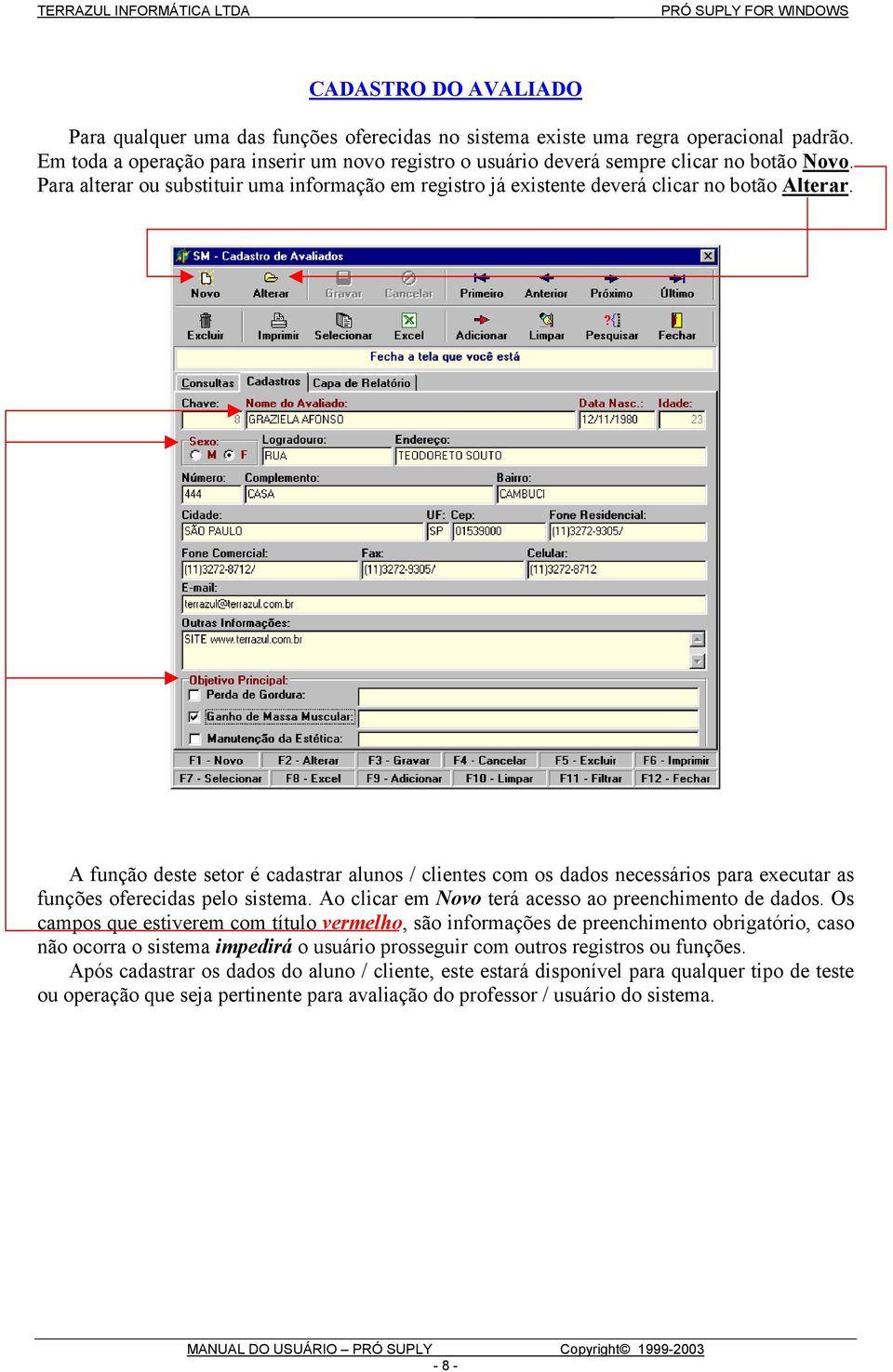 TERRAZUL INFORMÁTICA LTDA PRÓ SUPLY FOR WINDOWS

CADASTRO DO AVALIADO

Para qualquer uma das funções oferecidas no sistema existe uma regra operacional padrão. Em toda a operação para inserir um novo registro o usuário deverá sempre clicar no botão Novo. Para alterar ou substituir uma informação em registro já existente deverá clicar no botão Alterar.

SM - Cadastro de Avaliados

Novo Alterar Gravar Cancelar Primeiro Anterior Próximo Último

Excluir Imprimir Selecionar Excel Adicionar Limpar Pesquisar Fechar

Fecha a tela que você está

Consultas Cadastros Capa de Relatório

Chave: 8 Nome do Avaliado: GRAZIELA AFONSO Data Nasc.: 12/11/1980 Idade: 23

Sexo: M F Logradouro: RUA Endereço: TEODORETO SOUTO

Número: 444 Complemento: CASA Bairro: CAMBUCI

Cidade: SÃO PAULO UF: SP Cep: 01539000 Fone Residencial: (11)3272-9305/

Fone Comercial: (11)3272-8712/ Fax: (11)3272-9305/ Celular: (11)3272-8712

E-mail: terrazul@terrazul.com.br

Outras Informações: SITE www.terrazul.com.br

Objetivo Principal:
Perda de Gordura:
Ganho de Massa Muscular:
Manutenção da Estética:

F1 - Novo F2 - Alterar F3 - Gravar F4 - Cancelar F5 - Excluir F6 - Imprimir
F7 - Selecionar F8 - Excel F9 - Adicionar F10 - Limpar F11 - Filtrar F12 - Fechar

A função deste setor é cadastrar alunos / clientes com os dados necessários para executar as funções oferecidas pelo sistema. Ao clicar em Novo terá acesso ao preenchimento de dados. Os campos que estiverem com título vermelho, são informações de preenchimento obrigatório, caso não ocorra o sistema impedirá o usuário prosseguir com outros registros ou funções.
Após cadastrar os dados do aluno / cliente, este estará disponível para qualquer tipo de teste ou operação que seja pertinente para avaliação do professor / usuário do sistema.

MANUAL DO USUÁRIO – PRÓ SUPLY Copyright© 1999-2003
- 8 -